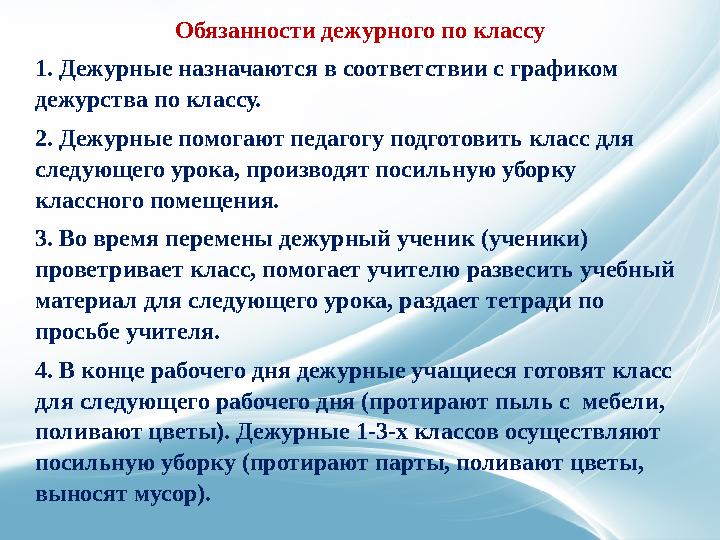 Обязанности дежурного по классу

1. Дежурные назначаются в соответствии с графиком дежурства по классу.

2. Дежурные помогают педагогу подготовить класс для следующего урока, производят посильную уборку классного помещения.

3. Во время перемены дежурный ученик (ученики) проветривает класс, помогает учителю развесить учебный материал для следующего урока, раздает тетради по просьбе учителя.

4. В конце рабочего дня дежурные учащиеся готовят класс для следующего рабочего дня (протирают пыль с мебели, поливают цветы). Дежурные 1-3-х классов осуществляют посильную уборку (протирают парты, поливают цветы, выносят мусор).